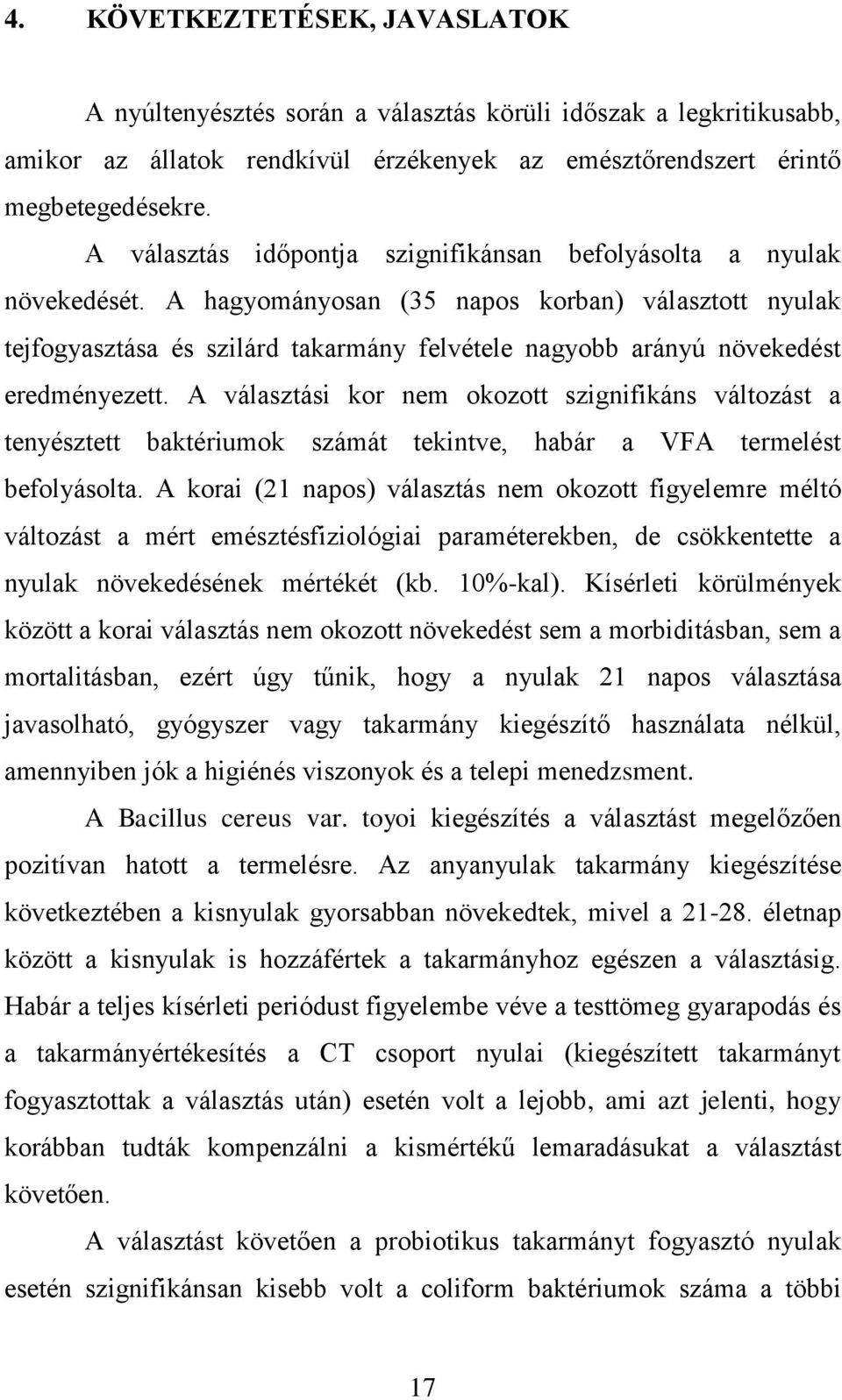 4. KÖVETKEZTETÉSEK, JAVASLATOK

A nyúltenyésztés során a választás körüli időszak a legkritikusabb, amikor az állatok rendkívül érzékenyek az emésztőrendszert érintő megbetegedésekre.

A választás időpontja szignifikánsan befolyásolta a nyulak növekedését. A hagyományosan (35 napos korban) választott nyulak tejfogyasztása és szilárd takarmány felvétele nagyobb arányú növekedést eredményezett. A választási kor nem okozott szignifikáns változást a tenyésztett baktériumok számát tekintve, habár a VFA termelést befolyásolta. A korai (21 napos) választás nem okozott figyelemre méltó változást a mért emésztésfiziológiai paraméterekben, de csökkentette a nyulak növekedésének mértékét (kb. 10%-kal). Kísérleti körülmények között a korai választás nem okozott növekedést sem a morbiditásban, sem a mortalitásban, ezért úgy tűnik, hogy a nyulak 21 napos választása javasolható, gyógyszer vagy takarmány kiegészítő használata nélkül, amennyiben jók a higiénés viszonyok és a telepi menedzsment.

A Bacillus cereus var. toyoi kiegészítés a választást megelőzően pozitívan hatott a termelésre. Az anyanyulak takarmány kiegészítése következtében a kisnyulak gyorsabban növekedtek, mivel a 21-28. életnap között a kisnyulak is hozzáfértek a takarmányhoz egészen a választásig. Habár a teljes kísérleti periódust figyelembe véve a testtömeg gyarapodás és a takarmányértékesítés a CT csoport nyulai (kiegészített takarmányt fogyasztottak a választás után) esetén volt a lejobb, ami azt jelenti, hogy korábban tudták kompenzálni a kismértékű lemaradásukat a választást követően.

A választást követően a probiotikus takarmányt fogyasztó nyulak esetén szignifikánsan kisebb volt a coliform baktériumok száma a többi

17